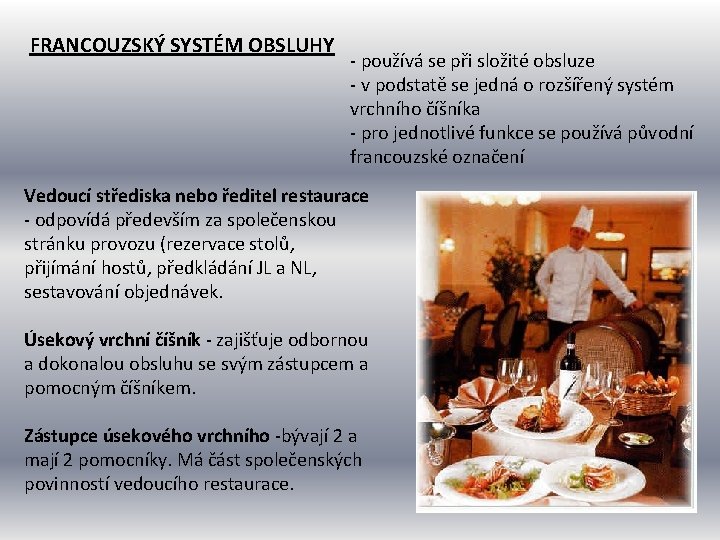 FRANCOUZSKÝ SYSTÉM OBSLUHY

- používá se při složité obsluze
- v podstatě se jedná o rozšířený systém vrchního číšníka
- pro jednotlivé funkce se používá původní francouzské označení

Vedoucí střediska nebo ředitel restaurace - odpovídá především za společenskou stránku provozu (rezervace stolů, přijímání hostů, předkládání JL a NL, sestavování objednávek.

Úsekový vrchní číšník - zajišťuje odbornou a dokonalou obsluhu se svým zástupcem a pomocným číšníkem.

Zástupce úsekového vrchního -bývají 2 a mají 2 pomocníky. Má část společenských povinností vedoucího restaurace.